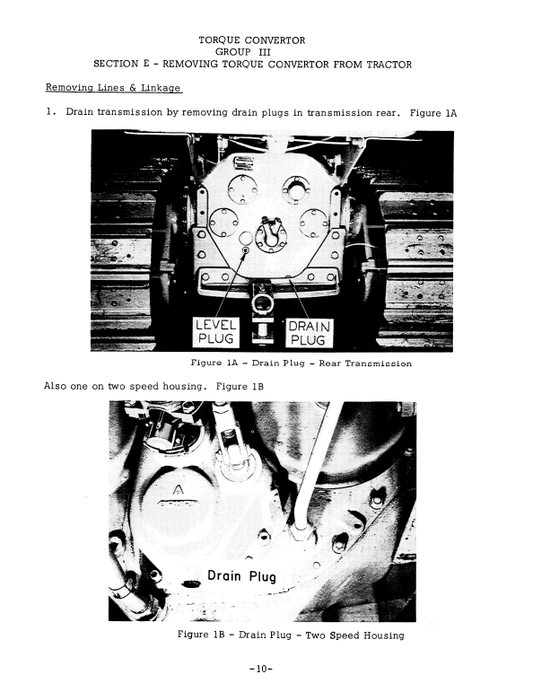 TORQUE CONVERTOR
GROUP III
SECTION E - REMOVING TORQUE CONVERTOR FROM TRACTOR

Removing Lines & Linkage

1. Drain transmission by removing drain plugs in transmission rear. Figure 1A

LEVEL
PLUG

DRAIN
PLUG

Figure 1A - Drain Plug - Rear Transmission

Also one on two speed housing. Figure 1B

Drain Plug

Figure 1B - Drain Plug - Two Speed Housing

-10-